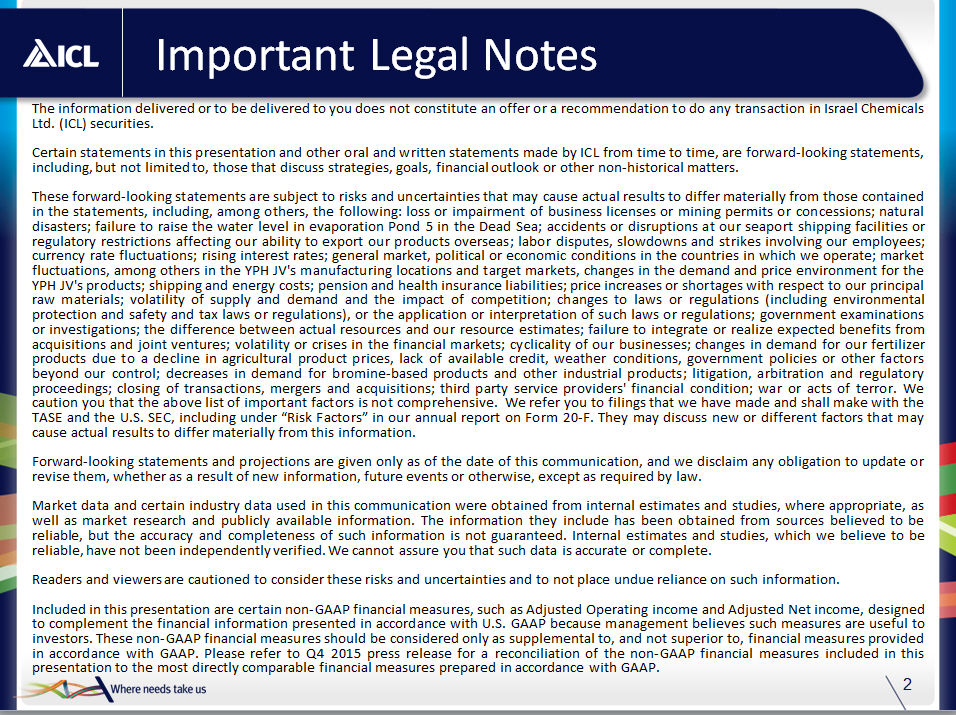 ICL

Important Legal Notes

The information delivered or to be delivered to you does not constitute an offer or a recommendation to do any transaction in Israel Chemicals Ltd. (ICL) securities.

Certain statements in this presentation and other oral and written statements made by ICL from time to time, are forward-looking statements, including, but not limited to, those that discuss strategies, goals, financial outlook or other non-historical matters.

These forward-looking statements are subject to risks and uncertainties that may cause actual results to differ materially from those contained in the statements, including, among others, the following: loss or impairment of business licenses or mining permits or concessions; natural disasters; failure to raise the water level in evaporation Pond 5 in the Dead Sea; accidents or disruptions at our seaport shipping facilities or regulatory restrictions affecting our ability to export our products overseas; labor disputes, slowdowns and strikes involving our employees; currency rate fluctuations; rising interest rates; general market, political or economic conditions in the countries in which we operate; market fluctuations, among others in the YPH JV's manufacturing locations and target markets, changes in the demand and price environment for the YPH JV's products; shipping and energy costs; pension and health insurance liabilities; price increases or shortages with respect to our principal raw materials; volatility of supply and demand and the impact of competition; changes to laws or regulations (including environmental protection and safety and tax laws or regulations), or the application or interpretation of such laws or regulations; government examinations or investigations; the difference between actual resources and our resource estimates; failure to integrate or realize expected benefits from acquisitions and joint ventures; volatility or crises in the financial markets; cyclicality of our businesses; changes in demand for our fertilizer products due to a decline in agricultural product prices, lack of available credit, weather conditions, government policies or other factors beyond our control; decreases in demand for bromine-based products and other industrial products; litigation, arbitration and regulatory proceedings; closing of transactions, mergers and acquisitions; third party service providers' financial condition; war or acts of terror. We caution you that the above list of important factors is not comprehensive. We refer you to filings that we have made and shall make with the TASE and the U.S. SEC, including under “Risk Factors” in our annual report on Form 20-F. They may discuss new or different factors that may cause actual results to differ materially from this information.

Forward-looking statements and projections are given only as of the date of this communication, and we disclaim any obligation to update or revise them, whether as a result of new information, future events or otherwise, except as required by law.

Market data and certain industry data used in this communication were obtained from internal estimates and studies, where appropriate, as well as market research and publicly available information. The information they include has been obtained from sources believed to be reliable, but the accuracy and completeness of such information is not guaranteed. Internal estimates and studies, which we believe to be reliable, have not been independently verified. We cannot assure you that such data is accurate or complete.

Readers and viewers are cautioned to consider these risks and uncertainties and to not place undue reliance on such information.

Included in this presentation are certain non-GAAP financial measures, such as Adjusted Operating income and Adjusted Net income, designed to complement the financial information presented in accordance with U.S. GAAP because management believes such measures are useful to investors. These non-GAAP financial measures should be considered only as supplemental to, and not superior to, financial measures provided in accordance with GAAP. Please refer to Q4 2015 press release for a reconciliation of the non-GAAP financial measures included in this presentation to the most directly comparable financial measures prepared in accordance with GAAP.

Where needs take us

2